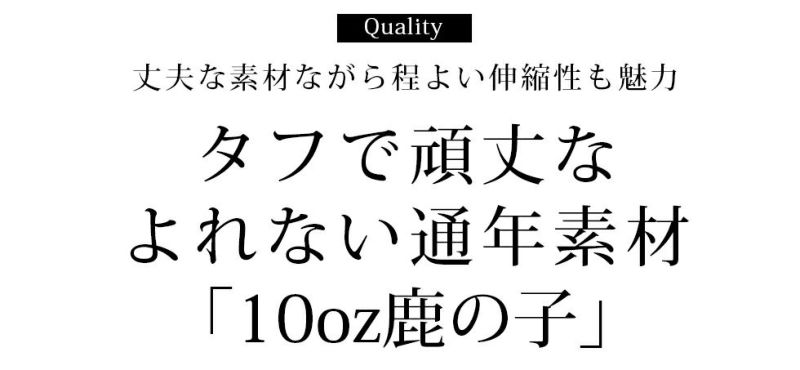 Quality

丈夫な素材ながら程よい伸縮性も魅力

タフで頑丈な
よれない通年素材
「10oz鹿の子」